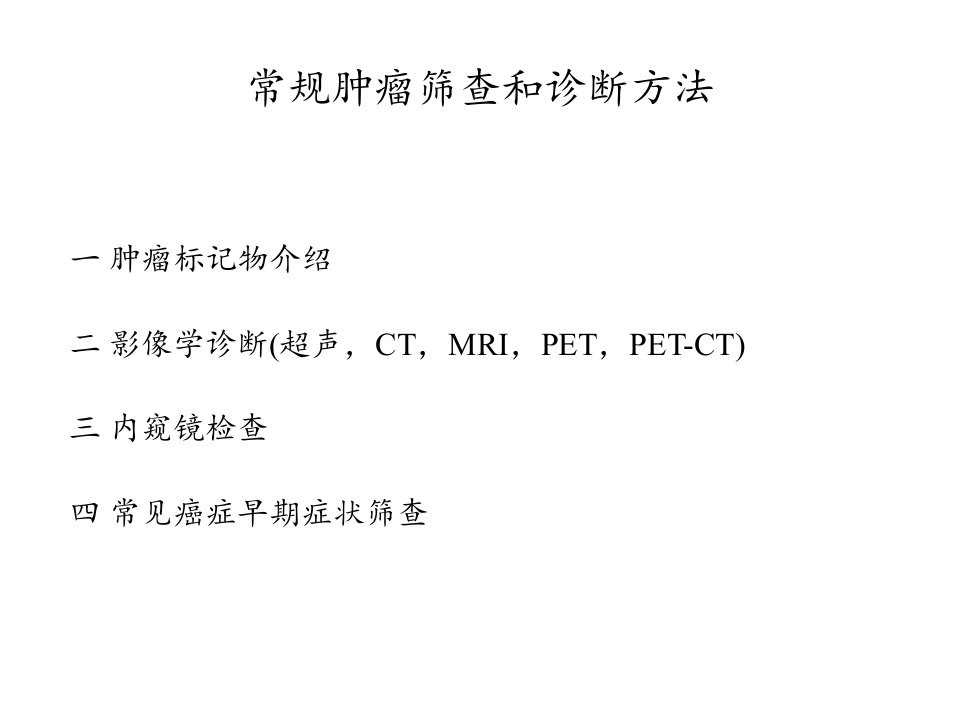 常规肿瘤筛查和诊断方法

一 肿瘤标记物介绍

二 影像学诊断(超声，CT，MRI，PET，PET-CT)

三 内窥镜检查

四 常见癌症早期症状筛查